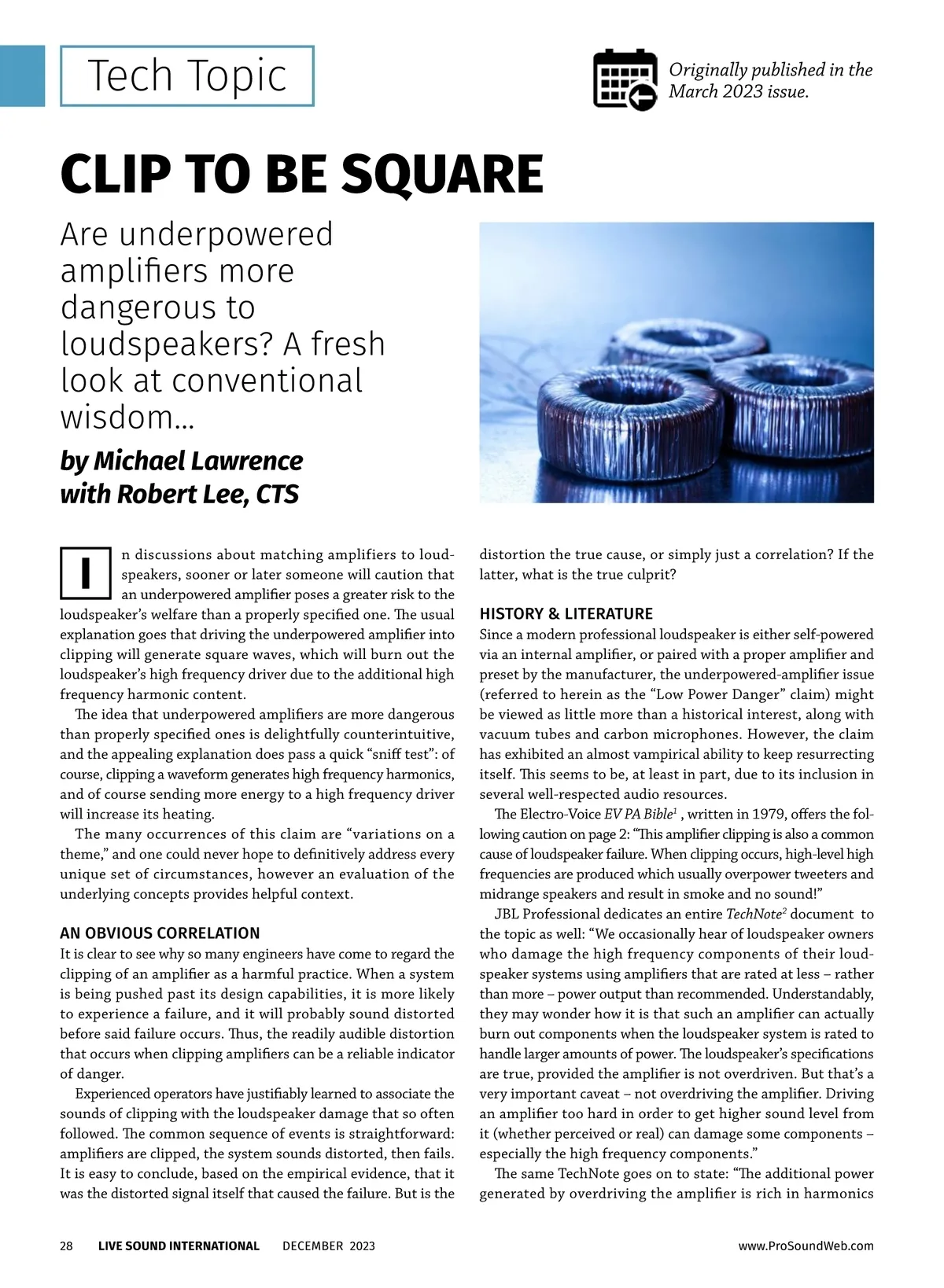 Tech Topic

Originally published in the March 2023 issue.

CLIP TO BE SQUARE

Are underpowered amplifiers more dangerous to loudspeakers? A fresh look at conventional wisdom...

by Michael Lawrence with Robert Lee, CTS

In discussions about matching amplifiers to loudspeakers, sooner or later someone will caution that an underpowered amplifier poses a greater risk to the loudspeaker's welfare than a properly specified one. The usual explanation goes that driving the underpowered amplifier into clipping will generate square waves, which will burn out the loudspeaker's high frequency driver due to the additional high frequency harmonic content.

The idea that underpowered amplifiers are more dangerous than properly specified ones is delightfully counterintuitive, and the appealing explanation does pass a quick "sniff test": of course, clipping a waveform generates high frequency harmonics, and of course sending more energy to a high frequency driver will increase its heating.

The many occurrences of this claim are "variations on a theme," and one could never hope to definitively address every unique set of circumstances, however an evaluation of the underlying concepts provides helpful context.

AN OBVIOUS CORRELATION

It is clear to see why so many engineers have come to regard the clipping of an amplifier as a harmful practice. When a system is being pushed past its design capabilities, it is more likely to experience a failure, and it will probably sound distorted before said failure occurs. Thus, the readily audible distortion that occurs when clipping amplifiers can be a reliable indicator of danger.

Experienced operators have justifiably learned to associate the sounds of clipping with the loudspeaker damage that so often followed. The common sequence of events is straightforward: amplifiers are clipped, the system sounds distorted, then fails. It is easy to conclude, based on the empirical evidence, that it was the distorted signal itself that caused the failure. But is the distortion the true cause, or simply just a correlation? If the latter, what is the true culprit?

HISTORY & LITERATURE

Since a modern professional loudspeaker is either self-powered via an internal amplifier, or paired with a proper amplifier and preset by the manufacturer, the underpowered-amplifier issue (referred to herein as the "Low Power Danger" claim) might be viewed as little more than a historical interest, along with vacuum tubes and carbon microphones. However, the claim has exhibited an almost vampirical ability to keep resurrecting itself. This seems to be, at least in part, due to its inclusion in several well-respected audio resources.

The Electro-Voice EV PA Bible$^1$ , written in 1979, offers the following caution on page 2: "This amplifier clipping is also a common cause of loudspeaker failure. When clipping occurs, high-level high frequencies are produced which usually overpower tweeters and midrange speakers and result in smoke and no sound!"

JBL Professional dedicates an entire TechNote$^2$ document to the topic as well: "We occasionally hear of loudspeaker owners who damage the high frequency components of their loudspeaker systems using amplifiers that are rated at less – rather than more – power output than recommended. Understandably, they may wonder how it is that such an amplifier can actually burn out components when the loudspeaker system is rated to handle larger amounts of power. The loudspeaker's specifications are true, provided the amplifier is not overdriven. But that's a very important caveat – not overdriving the amplifier. Driving an amplifier too hard in order to get higher sound level from it (whether perceived or real) can damage some components – especially the high frequency components."

The same TechNote goes on to state: "The additional power generated by overdriving the amplifier is rich in harmonics

28 LIVE SOUND INTERNATIONAL DECEMBER 2023 www.ProSoundWeb.com